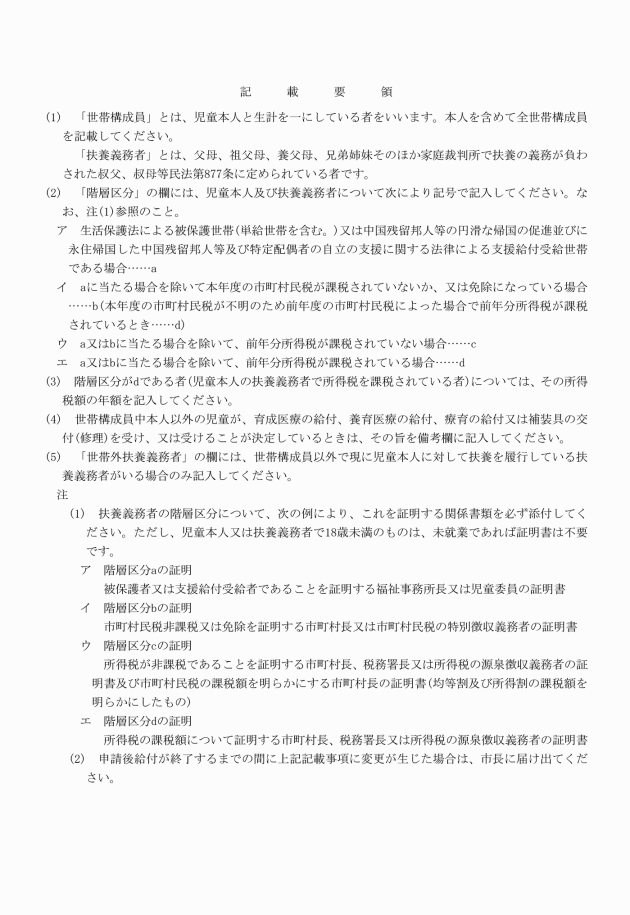 記　　載　　要　　領

(1)　「世帯構成員」とは、児童本人と生計を一にしている者をいいます。本人を含めて全世帯構成員を記載してください。

「扶養義務者」とは、父母、祖父母、養父母、兄弟姉妹そのほか家庭裁判所で扶養の義務が負わされた叔父、叔母等民法第877条に定められている者です。

(2)　「階層区分」の欄には、児童本人及び扶養義務者について次により記号で記入してください。なお、注(1)参照のこと。

ア　生活保護法による被保護世帯(単給世帯を含む。)又は中国残留邦人等の円滑な帰国の促進並びに永住帰国した中国残留邦人等及び特定配偶者の自立の支援に関する法律による支援給付受給世帯である場合……a

イ　aに当たる場合を除いて本年度の市町村民税が課税されていないか、又は免除になっている場合……b(本年度の市町村民税が不明のため前年度の市町村民税によった場合で前年分所得税が課税されているとき……d)

ウ　a又はbに当たる場合を除いて、前年分所得税が課税されていない場合……c

エ　a又はbに当たる場合を除いて、前年分所得税が課税されている場合……d

(3)　階層区分がdである者(児童本人の扶養義務者で所得税を課税されている者)については、その所得税額の年額を記入してください。

(4)　世帯構成員中本人以外の児童が、育成医療の給付、養育医療の給付、療育の給付又は補装具の交付(修理)を受け、又は受けることが決定しているときは、その旨を備考欄に記入してください。

(5)　「世帯外扶養義務者」の欄には、世帯構成員以外で現に児童本人に対して扶養を履行している扶養義務者がいる場合のみ記入してください。

注

(1)　扶養義務者の階層区分について、次の例により、これを証明する関係書類を必ず添付してください。ただし、児童本人又は扶養義務者で18歳未満のものは、未就業であれば証明書は不要です。

ア　階層区分aの証明

被保護者又は支援給付受給者であることを証明する福祉事務所長又は児童委員の証明書

イ　階層区分bの証明

市町村民税非課税又は免除を証明する市町村長又は市町村民税の特別徴収義務者の証明書

ウ　階層区分cの証明

所得税が非課税であることを証明する市町村長、税務署長又は所得税の源泉徴収義務者の証明書及び市町村民税の課税額を明らかにする市町村長の証明書(均等割及び所得割の課税額を明らかにしたもの)

エ　階層区分dの証明

所得税の課税額について証明する市町村長、税務署長又は所得税の源泉徴収義務者の証明書

(2)　申請後給付が終了するまでの間に上記記載事項に変更が生じた場合は、市長に届け出てください。